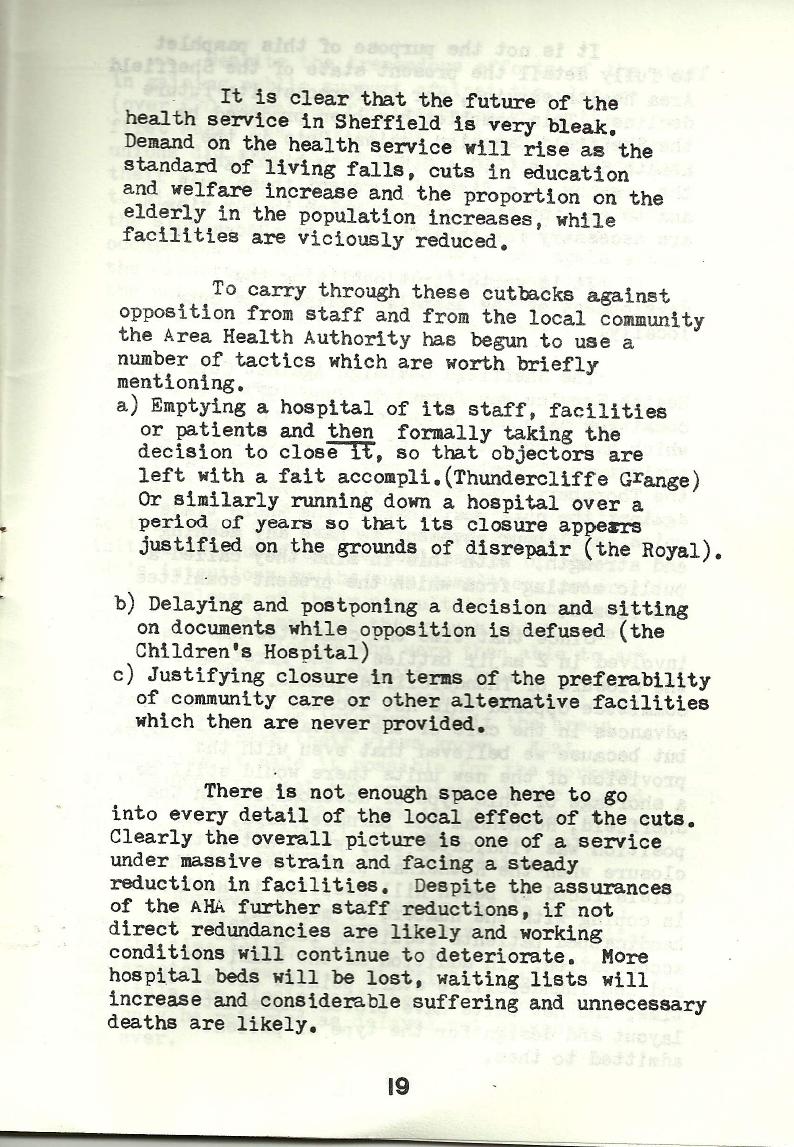 It is clear that the future of the health service in Sheffield is very bleak. Demand on the health service will rise as the standard of living falls, cuts in education and welfare increase and the proportion on the elderly in the population increases, while facilities are viciously reduced.

To carry through these cutbacks against opposition from staff and from the local community the Area Health Authority has begun to use a number of tactics which are worth briefly mentioning.

a) Emptying a hospital of its staff, facilities or patients and then formally taking the decision to close it, so that objectors are left with a fait accompli.(Thundercliffe Grange) Or similarly running down a hospital over a period of years so that its closure appears justified on the grounds of disrepair (the Royal).

b) Delaying and postponing a decision and sitting on documents while opposition is defused (the Children's Hospital)

c) Justifying closure in terms of the preferability of community care or other alternative facilities which then are never provided.

There is not enough space here to go into every detail of the local effect of the cuts. Clearly the overall picture is one of a service under massive strain and facing a steady reduction in facilities. Despite the assurances of the AHA further staff reductions, if not direct redundancies are likely and working conditions will continue to deteriorate. More hospital beds will be lost, waiting lists will increase and considerable suffering and unnecessary deaths are likely.

19